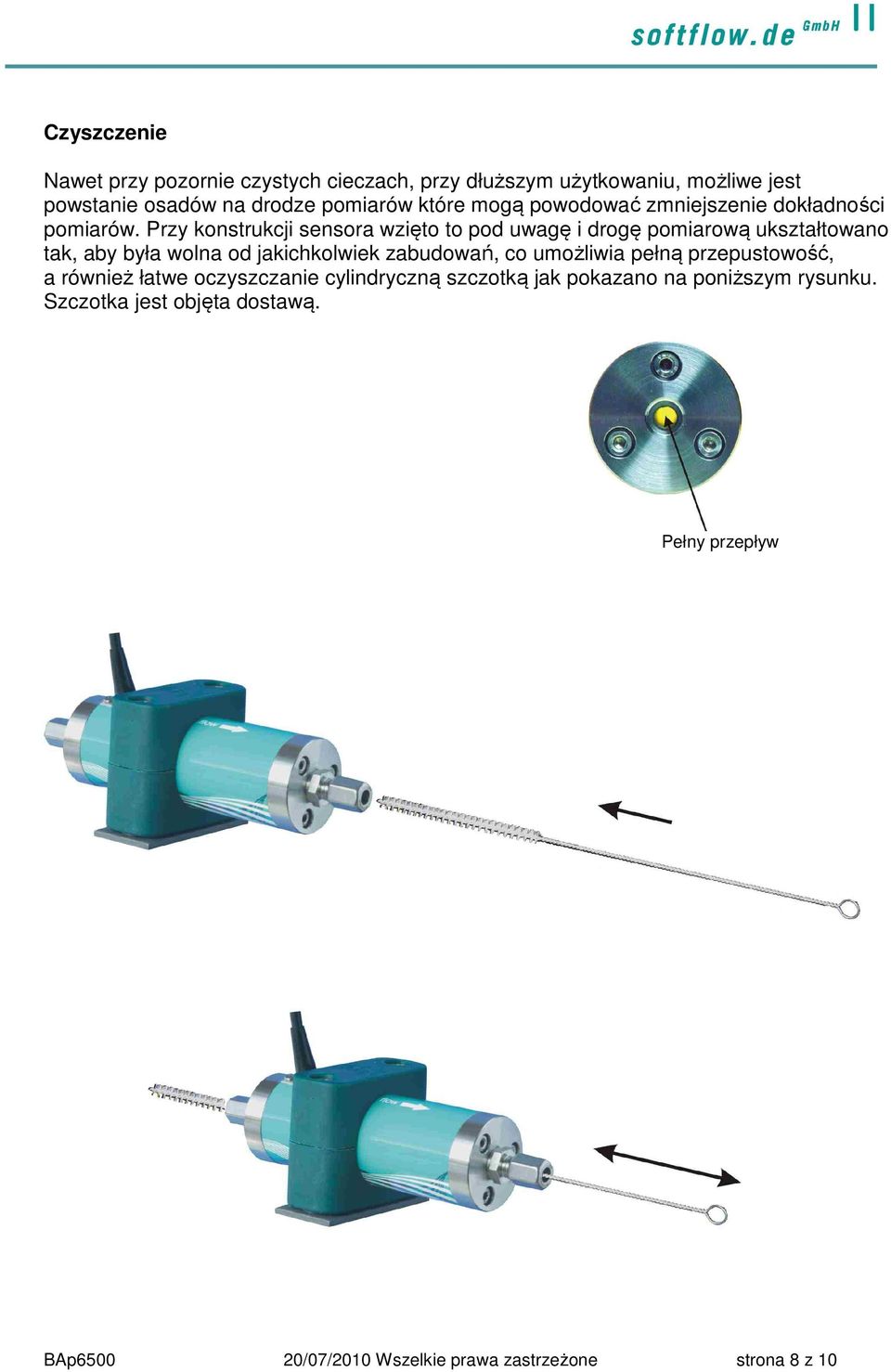 softflow.de GmbH

Czyszczenie

Nawet przy pozornie czystych cieczach, przy dłuższym użytkowaniu, możliwe jest powstanie osadów na drodze pomiarów które mogą powodować zmniejszenie dokładności pomiarów. Przy konstrukcji sensora wzięto to pod uwagę i drogę pomiarową ukształtowano tak, aby była wolna od jakichkolwiek zabudowań, co umożliwia pełną przepustowość, a również łatwe oczyszczanie cylindryczną szczotką jak pokazano na poniższym rysunku. Szczotka jest objęta dostawą.

Pełny przepływ

FLOW

FLOW

BAp6500 20/07/2010 Wszelkie prawa zastrzeżone strona 8 z 10